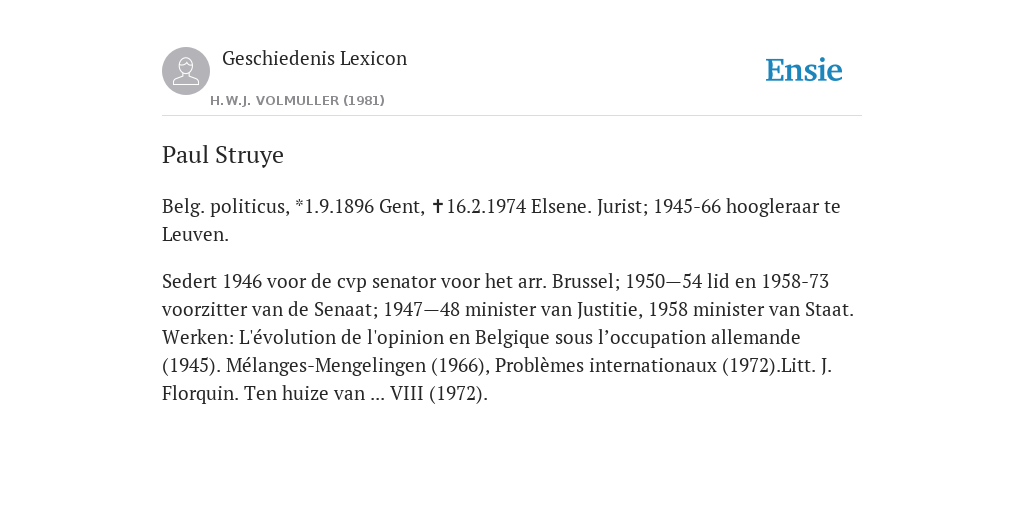 Geschiedenis Lexicon

H.W.J. VOLMULLER (1981)

Ensie

Paul Struye

Belg. politicus, *1.9.1896 Gent, ✝16.2.1974 Elsene. Jurist; 1945-66 hoogleraar te Leuven.

Sedert 1946 voor de cvp senator voor het arr. Brussel; 1950—54 lid en 1958-73 voorzitter van de Senaat; 1947—48 minister van Justitie, 1958 minister van Staat. Werken: L'évolution de l'opinion en Belgique sous l’occupation allemande (1945). Mélanges-Mengelingen (1966), Problèmes internationaux (1972).Litt. J. Florquin. Ten huize van ... VIII (1972).